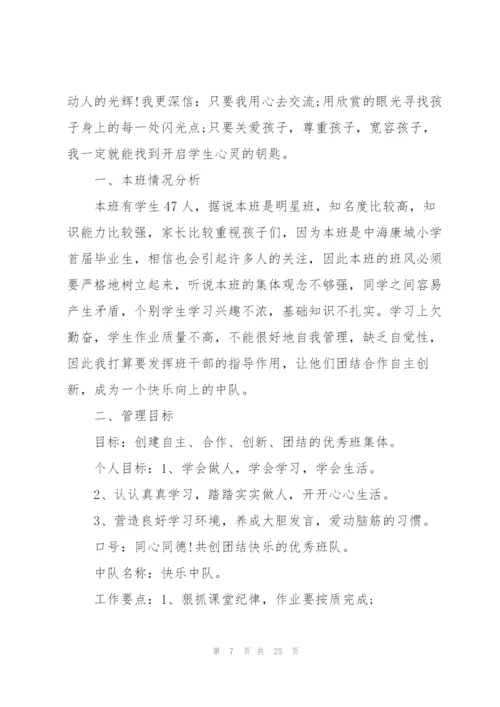 动人的光辉!我更深信：只要我用心去交流;用欣赏的眼光寻找孩子身上的每一处闪光点;只要关爱孩子，尊重孩子，宽容孩子，我一定就能找到开启学生心灵的钥匙。

一、本班情况分析

本班有学生47人，据说本班是明星班，知名度比较高，知识能力比较强，家长比较重视孩子们，因为本班是中海康城小学首届毕业生，相信也会引起许多人的关注，因此本班的班风必须要严格地树立起来，听说本班的集体观念不够强，同学之间容易产生矛盾，个别学生学习兴趣不浓，基础知识不扎实。学习上欠勤奋，学生作业质量不高，不能很好地自我管理，缺乏自觉性，因此我打算要发挥班干部的指导作用，让他们团结合作自主创新，成为一个快乐向上的中队。

二、管理目标

目标：创建自主、合作、创新、团结的优秀班集体。

个人目标：1、学会做人，学会学习，学会生活。

2、认认真真学习，踏踏实实做人，开开心心生活。

3、营造良好学习环境，养成大胆发言，爱动脑筋的习惯。

口号：同心同德!共创团结快乐的优秀班队。

中队名称：快乐中队。

工作要点：1、狠抓课堂纪律，作业要按质完成;

第 7 页 共 25 页